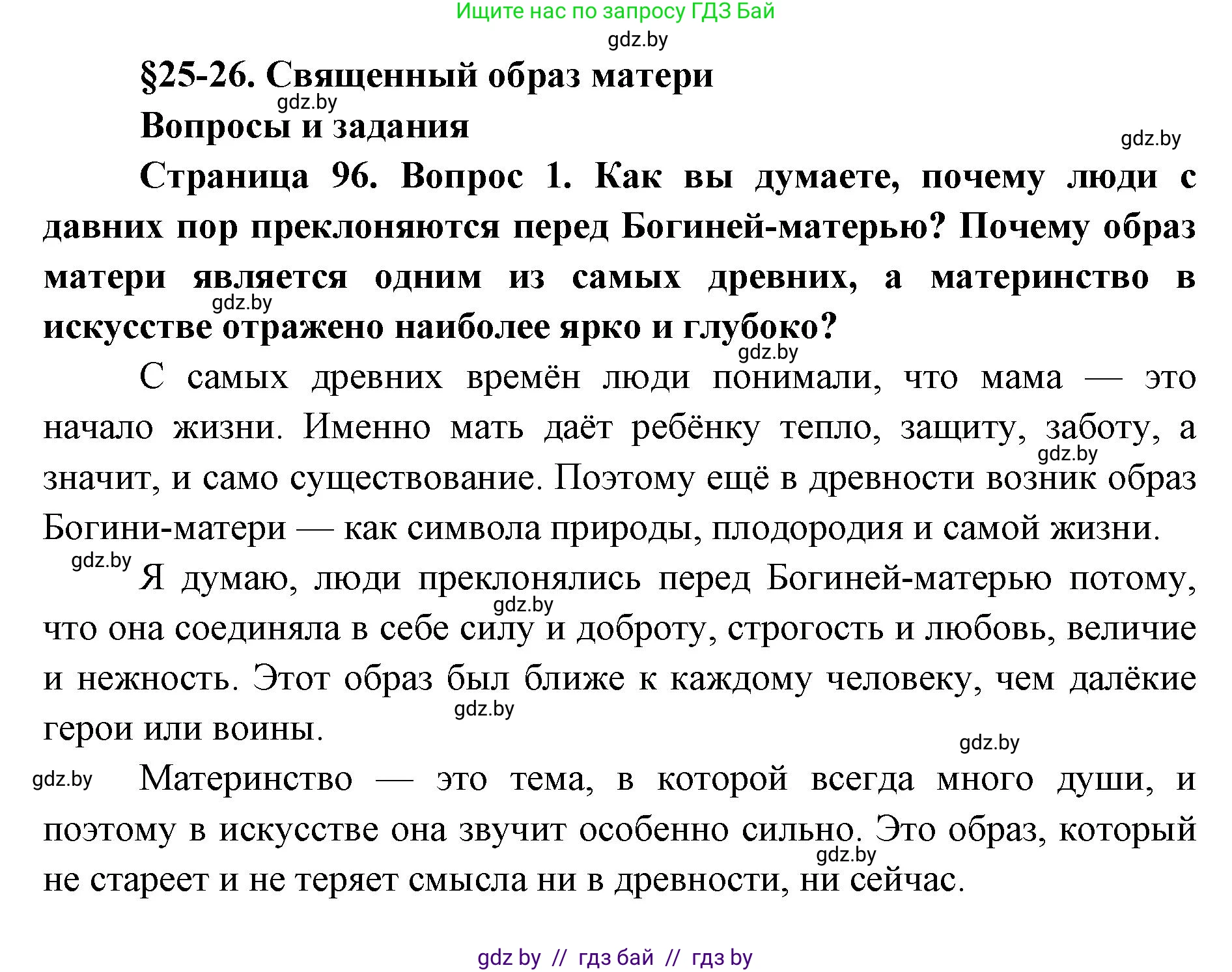 Ищите нас по запросу ГДЗ Бай

gdz.by

§25-26. Священный образ матери

gdz.by

Вопросы и задания

gdz.by

Страница 96. Вопрос 1. Как вы думаете, почему люди с давних пор преклоняются перед Богиней-матерью? Почему образ матери является одним из самых древних, а материнство в искусстве отражено наиболее ярко и глубоко?

gdz.by

gdz.by

С самых древних времён люди понимали, что мама — это начало жизни. Именно мать даёт ребёнку тепло, защиту, заботу, а значит, и само существование. Поэтому ещё в древности возник образ Богини-матери — как символа природы, плодородия и самой жизни.

gdz.by

gdz.by

Я думаю, люди преклонялись перед Богиней-матерью потому, что она соединяла в себе силу и доброту, строгость и любовь, величие и нежность. Этот образ был ближе к каждому человеку, чем далёкие герои или воины.

gdz.by

gdz.by

gdz.by

gdz.by

Материнство — это тема, в которой всегда много души, и поэтому в искусстве она звучит особенно сильно. Это образ, который не стареет и не теряет смысла ни в древности, ни сейчас.

gdz.by

gdz by // гдз бай // гдз by